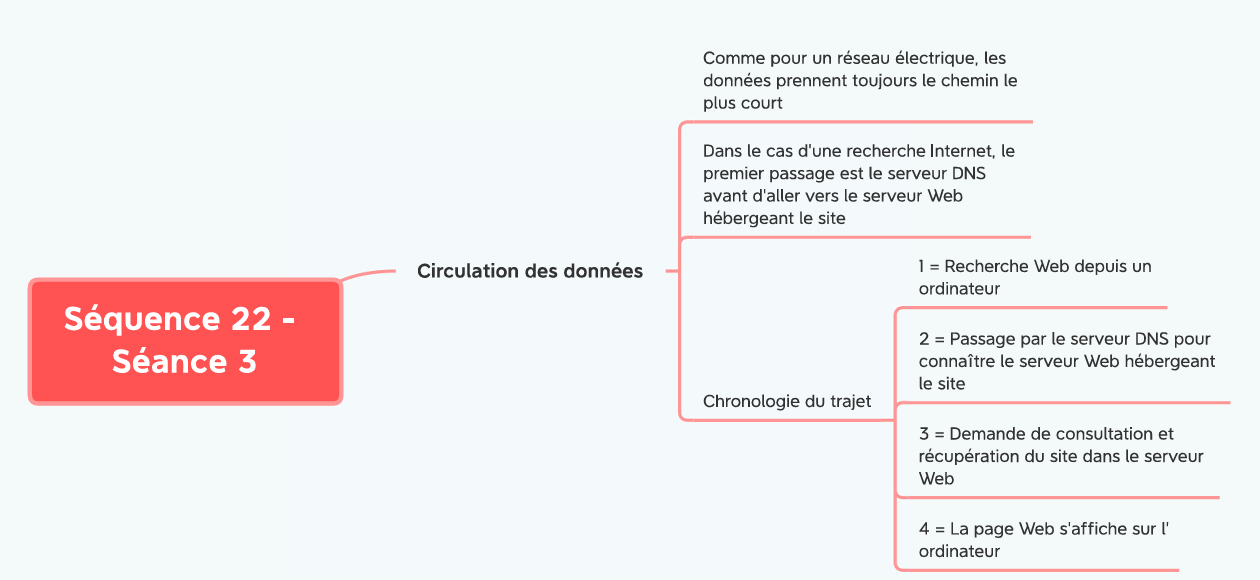 Séquence 22 - Séance 3

Circulation des données

Comme pour un réseau électrique, les données prennent toujours le chemin le plus court

Dans le cas d'une recherche Internet, le premier passage est le serveur DNS avant d'aller vers le serveur Web hébergeant le site

Chronologie du trajet

1 = Recherche Web depuis un ordinateur

2 = Passage par le serveur DNS pour connaître le serveur Web hébergeant le site

3 = Demande de consultation et récupération du site dans le serveur Web

4 = La page Web s'affiche sur l' ordinateur